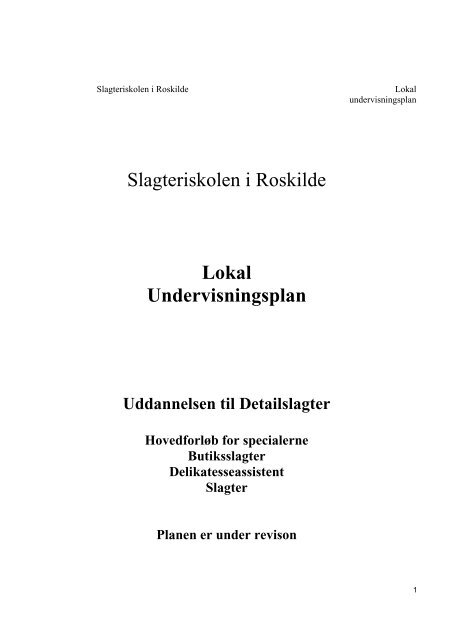 Slagteriskolen i Roskilde

Lokal undervisningsplan

Slagteriskolen i Roskilde

Lokal Undervisningsplan

Uddannelsen til Detailslagter

Hovedforløb for specialerne
Butiksslagter
Delikatesseassistent
Slagter

Planen er under revison

1